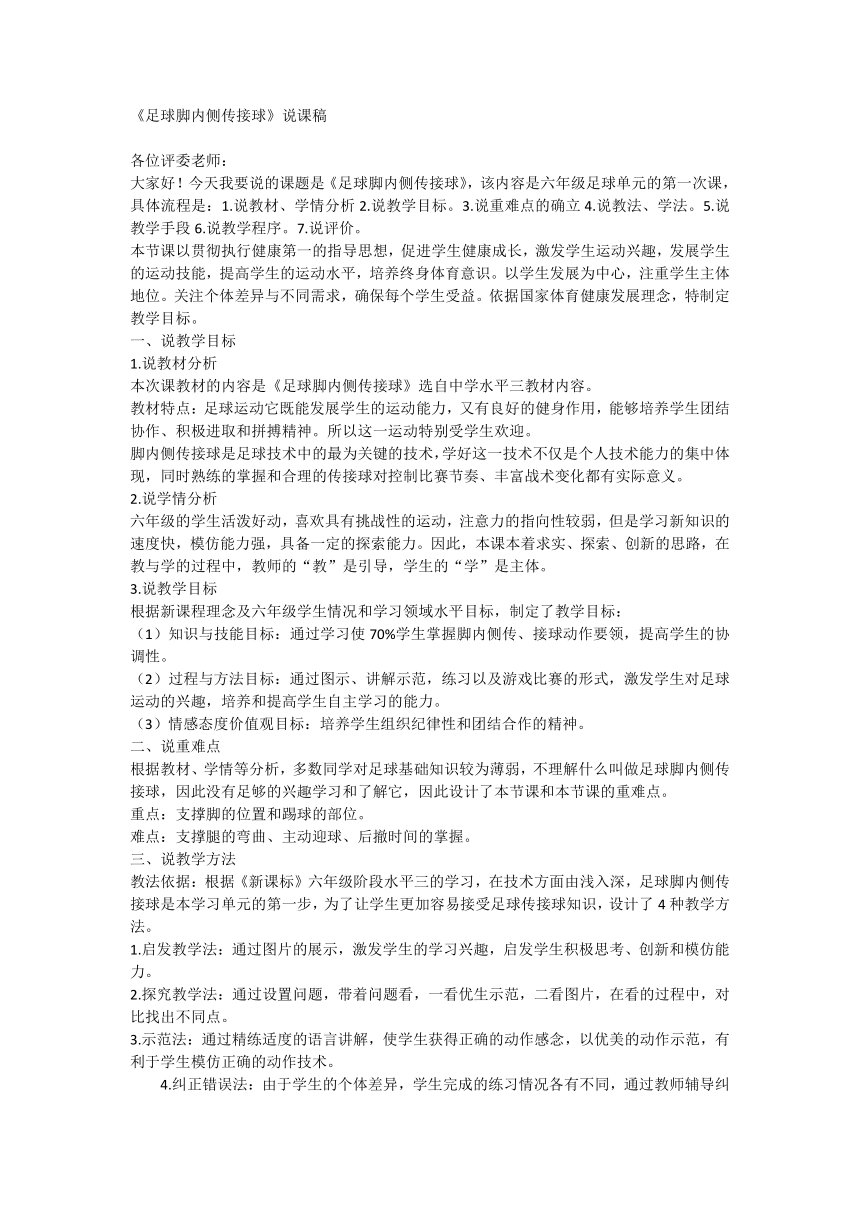 《足球脚内侧传接球》说课稿

各位评委老师：
大家好！今天我要说的课题是《足球脚内侧传接球》，该内容是六年级足球单元的第一次课，具体流程是：1.说教材、学情分析 2.说教学目标。3.说重难点的确立 4.说教法、学法。5.说教学手段 6.说教学程序。7.说评价。
本节课以贯彻执行健康第一的指导思想，促进学生健康成长，激发学生运动兴趣，发展学生的运动技能，提高学生的运动水平，培养终身体育意识。以学生发展为中心，注重学生主体地位。关注个体差异与不同需求，确保每个学生受益。依据国家体育健康发展理念，特制定教学目标。
一、说教学目标
1.说教材分析
本次课教材的内容是《足球脚内侧传接球》选自中学水平三教材内容。
教材特点：足球运动它既能发展学生的运动能力，又有良好的健身作用，能够培养学生团结协作、积极进取和拼搏精神。所以这一运动特别受学生欢迎。
脚内侧传接球是足球技术中的最为关键的技术，学好这一技术不仅是个人技术能力的集中体现，同时熟练的掌握和合理的传接球对控制比赛节奏、丰富战术变化都有实际意义。
2.说学情分析
六年级的学生活泼好动，喜欢具有挑战性的运动，注意力的指向性较弱，但是学习新知识的速度快，模仿能力强，具备一定的探索能力。因此，本课本着求实、探索、创新的思路，在教与学的过程中，教师的“教”是引导，学生的“学”是主体。
3.说教学目标
根据新课程理念及六年级学生情况和学习领域水平目标，制定了教学目标：
（1）知识与技能目标：通过学习使 70%学生掌握脚内侧传、接球动作要领，提高学生的协调性。
（2）过程与方法目标：通过图示、讲解示范，练习以及游戏比赛的形式，激发学生对足球运动的兴趣，培养和提高学生自主学习的能力。
（3）情感态度价值观目标：培养学生组织纪律性和团结合作的精神。
二、说重难点
根据教材、学情等分析，多数同学对足球基础知识较为薄弱，不理解什么叫做足球脚内侧传接球，因此没有足够的兴趣学习和了解它，因此设计了本节课和本节课的重难点。
重点：支撑脚的位置和踢球的部位。
难点：支撑腿的弯曲、主动迎球、后撤时间的掌握。
三、说教学方法
教法依据：根据《新课标》六年级阶段水平三的学习，在技术方面由浅入深，足球脚内侧传接球是本学习单元的第一步，为了让学生更加容易接受足球传接球知识，设计了 4 种教学方法。
1.启发教学法：通过图片的展示，激发学生的学习兴趣，启发学生积极思考、创新和模仿能力。
2.探究教学法：通过设置问题，带着问题看，一看优生示范，二看图片，在看的过程中，对比找出不同点。
3.示范法：通过精练适度的语言讲解，使学生获得正确的动作感念，以优美的动作示范，有利于学生模仿正确的动作技术。
4.纠正错误法：由于学生的个体差异，学生完成的练习情况各有不同，通过教师辅导纠